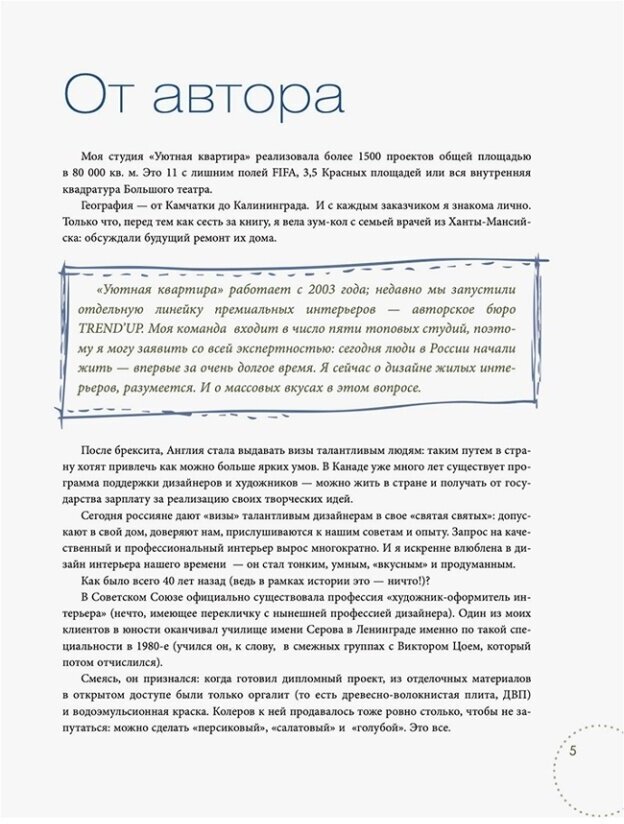 От автора

Моя студия «Уютная квартира» реализовала более 1500 проектов общей площадью в 80 000 кв. м. Это 11 с лишним полей FIFA, 3,5 Красных площадей или вся внутренняя квадратура Большого театра.

География — от Камчатки до Калининграда. И с каждым заказчиком я знакома лично. Только что, перед тем как сесть за книгу, я вела зум-кол с семьей врачей из Ханты-Мансийска: обсуждали будущий ремонт их дома.

«Уютная квартира» работает с 2003 года; недавно мы запустили отдельную линейку премиальных интерьеров — авторское бюро TREND'UP. Моя команда входит в число пяти топовых студий, поэтому я могу заявить со всей экспертностью: сегодня люди в России начали жить — впервые за очень долгое время. Я сейчас о дизайне жилых интерьеров, разумеется. И о массовых вкусах в этом вопросе.

После брексита, Англия стала выдавать визы талантливым людям: таким путем в страну хотят привлечь как можно больше ярких умов. В Канаде уже много лет существует программа поддержки дизайнеров и художников — можно жить в стране и получать от государства зарплату за реализацию своих творческих идей.

Сегодня россияне дают «визы» талантливым дизайнерам в свое «святая святых»: допускают в свой дом, доверяют нам, прислушиваются к нашим советам и опыту. Запрос на качественный и профессиональный интерьер вырос многократно. И я искренне влюблена в дизайн интерьера нашего времени — он стал тонким, умным, «вкусным» и продуманным.

Как было всего 40 лет назад (ведь в рамках истории это — ничто!)?

В Советском Союзе официально существовала профессия «художник-оформитель интерьера» (нечто, имеющее перекличку с нынешней профессией дизайнера). Один из моих клиентов в юности оканчивал училище имени Серова в Ленинграде именно по такой специальности в 1980-е (учился он, к слову, в смежных группах с Виктором Цоем, который потом отчислился).

Смеясь, он признался: когда готовил дипломный проект, из отделочных материалов в открытом доступе были только оргалит (то есть древесно-волокнистая плита, ДВП) и водоэмульсионная краска. Колеров к ней продавалось тоже ровно столько, чтобы не запутаться: можно сделать «персиковый», «салатовый» и «голубой». Это все.

5